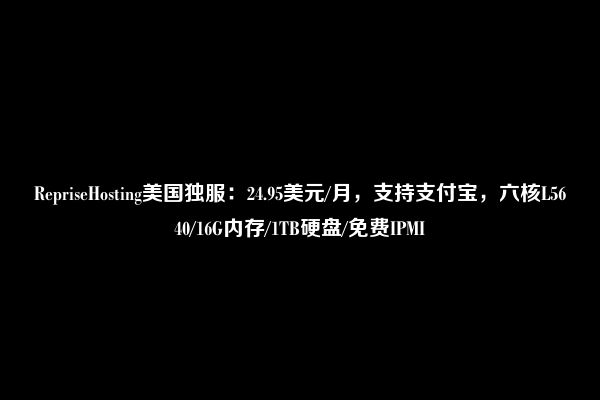 RepriseHosting美国独服：24.95美元/月，支持支付宝，六核L5640/16G内存/1TB硬盘/免费IPMI